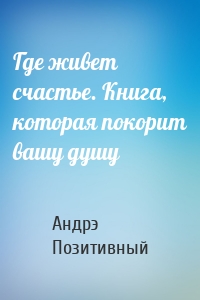 Где живет счастье. Книга, которая покорит вашу душу

Андрэ Позитивный